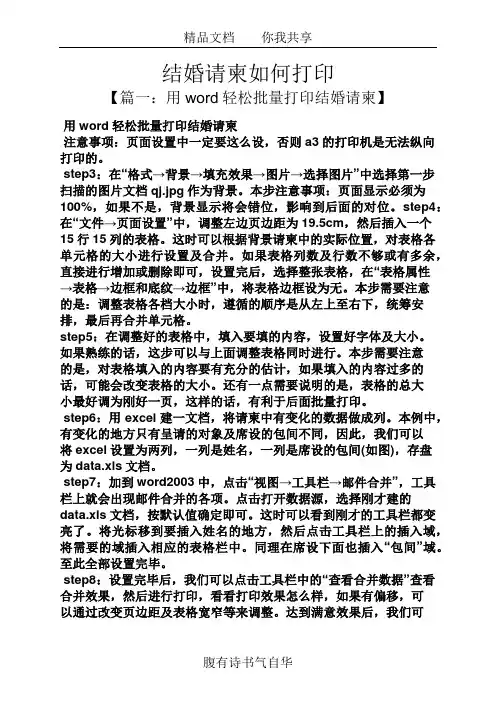 精品文档　　你我共享

结婚请柬如何打印

【篇一：用 word 轻松批量打印结婚请柬】

用 word 轻松批量打印结婚请柬

注意事项：页面设置中一定要这么设，否则 a3 的打印机是无法纵向打印的。

step3：在“格式→背景→填充效果→图片→选择图片”中选择第一步扫描的图片文档 qj.jpg 作为背景。本步注意事项：页面显示必须为 100%，如果不是，背景显示将会错位，影响到后面的对位。step4：在“文件→页面设置”中，调整左边页边距为 19.5cm，然后插入一个 15 行 15 列的表格。这时可以根据背景请柬中的实际位置，对表格各单元格的大小进行设置及合并。如果表格列数及行数不够或有多余，直接进行增加或删除即可，设置完后，选择整张表格，在“表格属性→表格→边框和底纹→边框”中，将表格边框设为无。本步需要注意的是：调整表格各档大小时，遵循的顺序是从左上至右下，统筹安排，最后再合并单元格。

step5：在调整好的表格中，填入要填的内容，设置好字体及大小。如果熟练的话，这步可以与上面调整表格同时进行。本步需要注意的是，对表格填入的内容要有充分的估计，如果填入的内容过多的话，可能会改变表格的大小。还有一点需要说明的是，表格的总大小最好调为刚好一页，这样的话，有利于后面批量打印。

step6：用 excel 建一文档，将请柬中有变化的数据做成列。本例中，有变化的地方只有呈请的对象及席设的包间不同，因此，我们可以将 excel 设置为两列，一列是姓名，一列是席设的包间(如图)，存盘为 data.xls 文档。

step7：加到 word2003 中，点击“视图→工具栏→邮件合并”，工具栏上就会出现邮件合并的各项。点击打开数据源，选择刚才建的 data.xls 文档，按默认值确定即可。这时可以看到刚才的工具栏都变亮了。将光标移到要插入姓名的地方，然后点击工具栏上的插入域，将需要的域插入相应的表格栏中。同理在席设下面也插入“包间”域。至此全部设置完毕。

step8：设置完毕后，我们可以点击工具栏中的“查看合并数据”查看合并效果，然后进行打印，看看打印效果怎么样，如果有偏移，可以通过改变页边距及表格宽窄等来调整。达到满意效果后，我们可

腹有诗书气自华